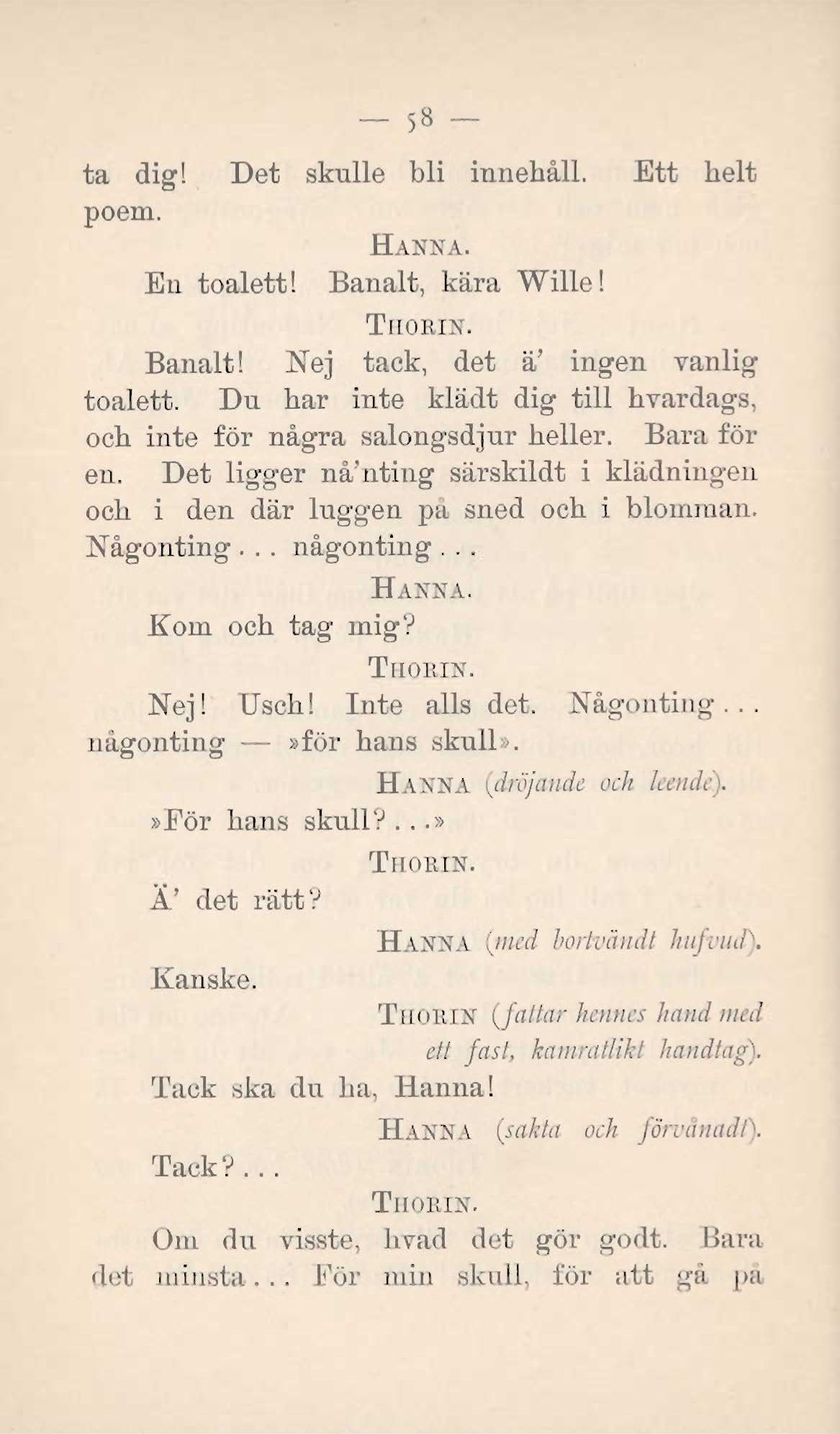 — 58 —

ta dig! Det skulle bli innehåll. Ett helt poem.

HANNA.

En toalett! Banalt, kära Wille!

THORIN.

Banalt! Nej tack, det ä' ingen vanlig toalett. Du har inte klädt dig till hvardags, och inte för några salongsdjur heller. Bara för en. Det ligger nå'nting särskildt i klädningen och i den där luggen på sned och i blomman. Någonting... någonting...

HANNA.

Kom och tag mig?

THORIN.

Nej! Usch! Inte alls det. Någonting... någonting — »för hans skull».

HANNA (dröjande och leende).

»För hans skull?...»

THORIN.

Ä' det rätt?

HANNA (med bortvändt hufvud).

Kanske.

THORIN (fattar hennes hand med ett fast, kamratlikt handtag).

Tack ska du ha, Hanna!

HANNA (sakta och förvånadt).

Tack?...

THORIN.

Om du visste, hvad det gör godt. Bara det minsta... För min skull, för att gå på